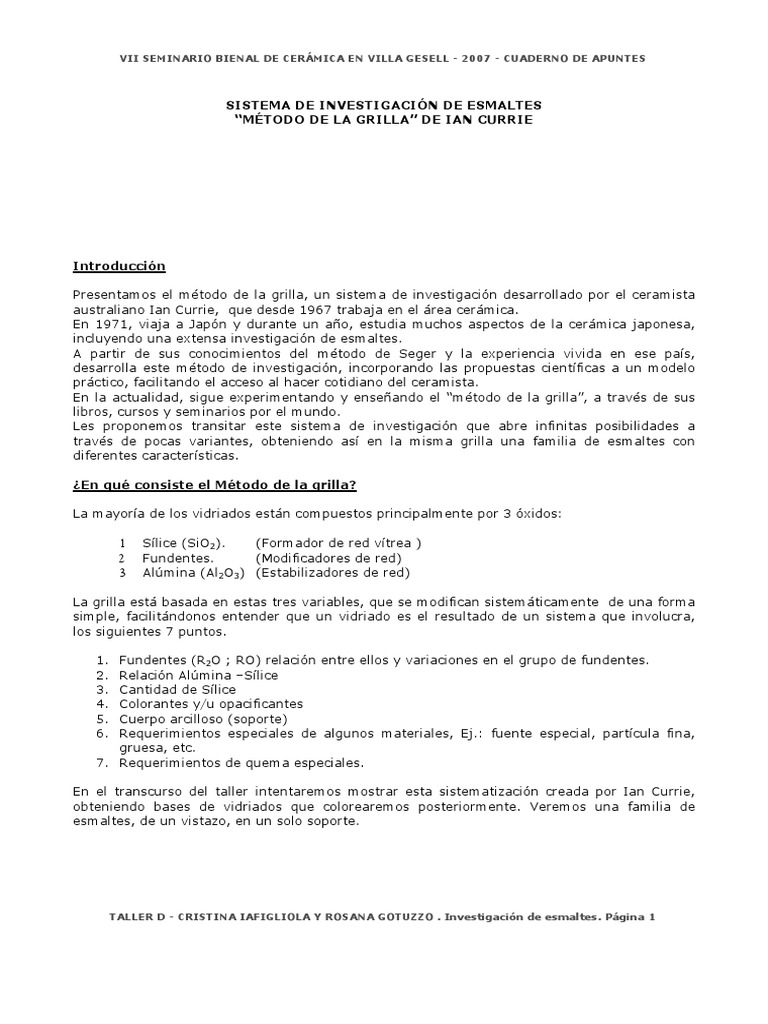 VII SEMINARIO BIENAL DE CERÁMICA EN VILLA GESELL - 2007 - CUADERNO DE APUNTES

SISTEMA DE INVESTIGACIÓN DE ESMALTES
"MÉTODO DE LA GRILLA" DE IAN CURRIE

Introducción

Presentamos el método de la grilla, un sistema de investigación desarrollado por el ceramista australiano Ian Currie, que desde 1967 trabaja en el área cerámica.
En 1971, viaja a Japón y durante un año, estudia muchos aspectos de la cerámica japonesa, incluyendo una extensa investigación de esmaltes.
A partir de sus conocimientos del método de Seger y la experiencia vivida en ese país, desarrolla este método de investigación, incorporando las propuestas científicas a un modelo práctico, facilitando el acceso al hacer cotidiano del ceramista.
En la actualidad, sigue experimentando y enseñando el "método de la grilla", a través de sus libros, cursos y seminarios por el mundo.
Les proponemos transitar este sistema de investigación que abre infinitas posibilidades a través de pocas variantes, obteniendo así en la misma grilla una familia de esmaltes con diferentes características.

¿En qué consiste el Método de la grilla?

La mayoría de los vidriados están compuestos principalmente por 3 óxidos:

1 Sílice ($SiO_2$). (Formador de red vítrea )
2 Fundentes. (Modificadores de red)
3 Alúmina ($Al_2O_3$) (Estabilizadores de red)

La grilla está basada en estas tres variables, que se modifican sistemáticamente de una forma simple, facilitándonos entender que un vidriado es el resultado de un sistema que involucra, los siguientes 7 puntos.

1. Fundentes ($R_2O$ ; RO) relación entre ellos y variaciones en el grupo de fundentes.
2. Relación Alúmina –Sílice
3. Cantidad de Sílice
4. Colorantes y/u opacificantes
5. Cuerpo arcilloso (soporte)
6. Requerimientos especiales de algunos materiales, Ej.: fuente especial, partícula fina, gruesa, etc.
7. Requerimientos de quema especiales.

En el transcurso del taller intentaremos mostrar esta sistematización creada por Ian Currie, obteniendo bases de vidriados que colorearemos posteriormente. Veremos una familia de esmaltes, de un vistazo, en un solo soporte.

TALLER D - CRISTINA IAFIGLIOLA Y ROSANA GOTUZZO . Investigación de esmaltes. Página 1